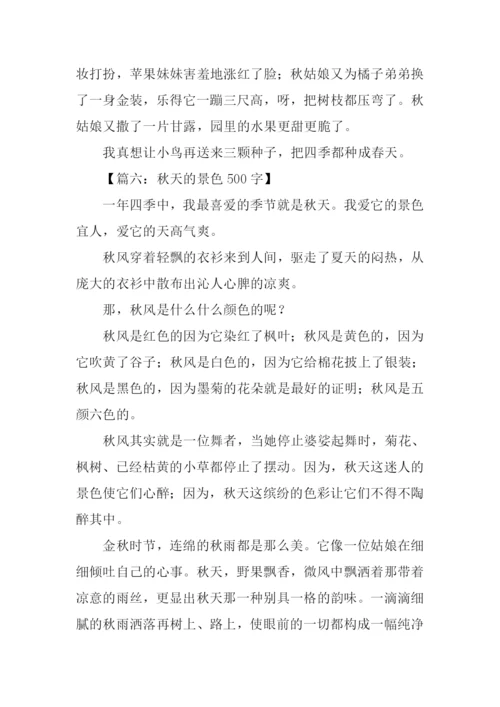 妆打扮，苹果妹妹害羞地涨红了脸；秋姑娘又为橘子弟弟换了一身金装，乐得它一蹦三尺高，呀，把树枝都压弯了。秋姑娘又撒了一片甘露，园里的水果更甜更脆了。

我真想让小鸟再送来三颗种子，把四季都种成春天。

【篇六：秋天的景色 500 字】

一年四季中，我最喜爱的季节就是秋天。我爱它的景色宜人，爱它的天高气爽。

秋风穿着轻飘的衣衫来到人间，驱走了夏天的闷热，从庞大的衣衫中散布出沁人心脾的凉爽。

那，秋风是什么什么颜色的呢？

秋风是红色的因为它染红了枫叶；秋风是黄色的，因为它吹黄了谷子；秋风是白色的，因为它给棉花披上了银装；秋风是黑色的，因为墨菊的花朵就是最好的证明；秋风是五颜六色的。

秋风其实就是一位舞者，当她停止婆娑起舞时，菊花、枫树、已经枯黄的小草都停止了摆动。因为，秋天这迷人的景色使它们心醉；因为，秋天这缤纷的色彩让它们不得不陶醉其中。

金秋时节，连绵的秋雨都是那么美。它像一位姑娘在细细倾吐自己的心事。秋天，野果飘香，微风中飘洒着那带着凉意的雨丝，更显出秋天那一种别具一格的韵味。一滴滴细腻的秋雨洒落再树上、路上，使眼前的一切都构成一幅纯净